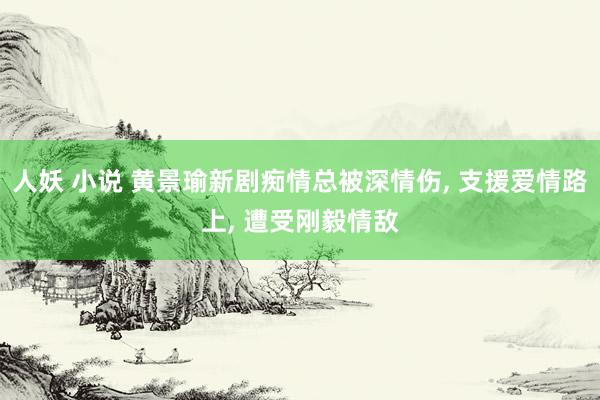 人妖 小说 黄景瑜新剧痴情总被深情伤, 支援爱情路上, 遭受刚毅情敌